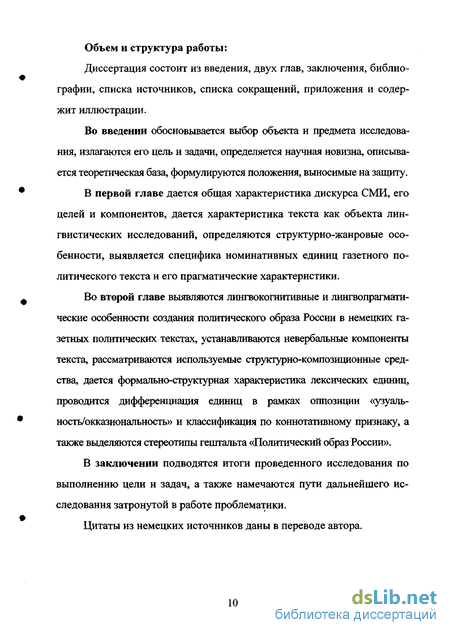 Объем и структура работы:

Диссертация состоит из введения, двух глав, заключения, библиографии, списка источников, списка сокращений, приложения и содержит иллюстрации.

Во введении обосновывается выбор объекта и предмета исследования, излагаются его цель и задачи, определяется научная новизна, описывается теоретическая база, формулируются положения, выносимые на защиту.

В первой главе дается общая характеристика дискурса СМИ, его целей и компонентов, дается характеристика текста как объекта лингвистических исследований, определяются структурно-жанровые особенности, выявляется специфика номинативных единиц газетного политического текста и его прагматические характеристики.

Во второй главе выявляются лингвокогнитивные и лингвопрагматические особенности создания политического образа России в немецких газетных политических текстах, устанавливаются невербальные компоненты текста, рассматриваются используемые структурно-композиционные средства, дается формально-структурная характеристика лексических единиц, проводится дифференциация единиц в рамках оппозиции «узуальность/окказиональность» и классификация по коннотативному признаку, а также выделяются стереотипы гештальта «Политический образ России».

В заключении подводятся итоги проведенного исследования по выполнению цели и задач, а также намечаются пути дальнейшего исследования затронутой в работе проблематики.

Цитаты из немецких источников даны в переводе автора.

10

dsLib.net
библиотека диссертаций